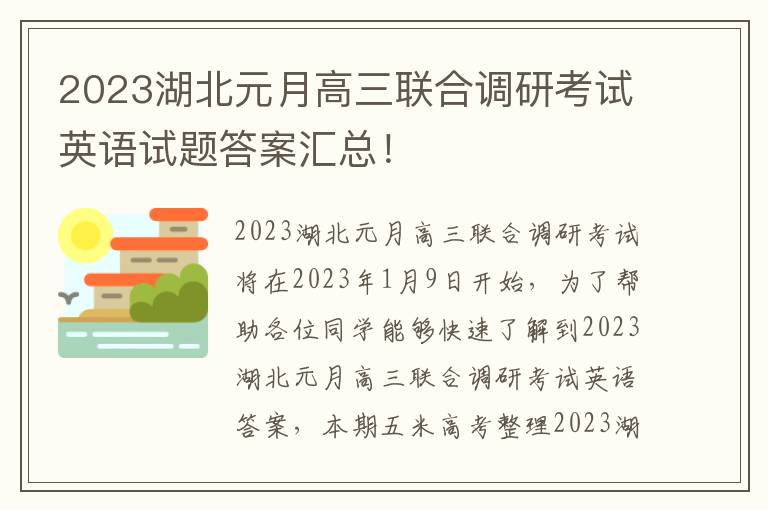 2023湖北元月高三联合调研考试英语试题答案汇总！

2023湖北元月高三联合调研考试将在2023年1月9日开始，为了帮助各位同学能够快速了解到2023湖北元月高三联合调研考试英语答案，本期五米高考整理2023湖